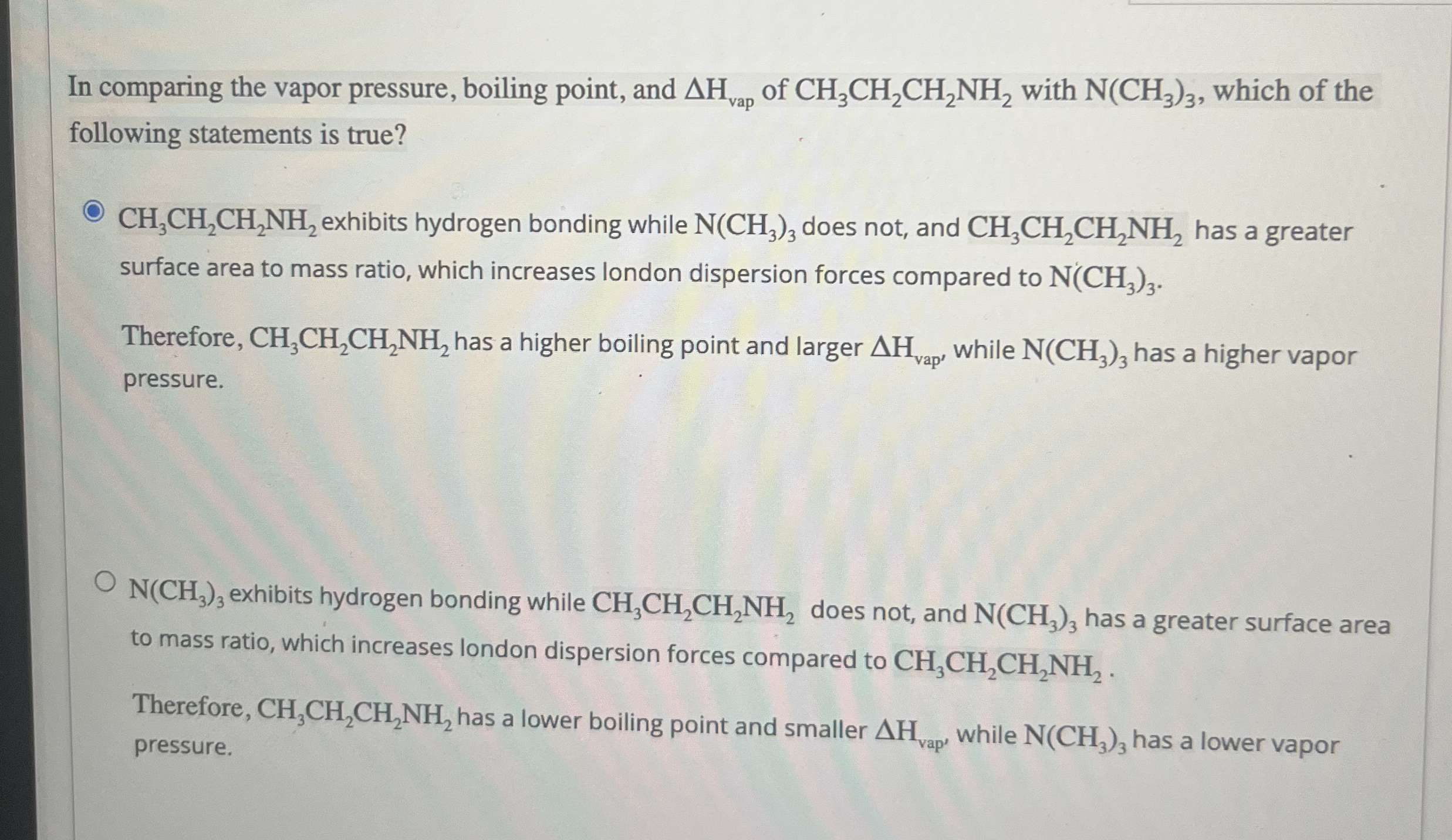 In comparing the vapor pressure, boiling point, and $\Delta H_{vap}$ of $CH_3CH_2CH_2NH_2$ with $N(CH_3)_3$, which of the following statements is true?

$CH_3CH_2CH_2NH_2$ exhibits hydrogen bonding while $N(CH_3)_3$ does not, and $CH_3CH_2CH_2NH_2$ has a greater surface area to mass ratio, which increases london dispersion forces compared to $N(CH_3)_3$.

Therefore, $CH_3CH_2CH_2NH_2$ has a higher boiling point and larger $\Delta H_{vap}$, while $N(CH_3)_3$ has a higher vapor pressure.

$N(CH_3)_3$ exhibits hydrogen bonding while $CH_3CH_2CH_2NH_2$ does not, and $N(CH_3)_3$ has a greater surface area to mass ratio, which increases london dispersion forces compared to $CH_3CH_2CH_2NH_2$ .

Therefore, $CH_3CH_2CH_2NH_2$ has a lower boiling point and smaller $\Delta H_{vap}$, while $N(CH_3)_3$ has a lower vapor pressure.